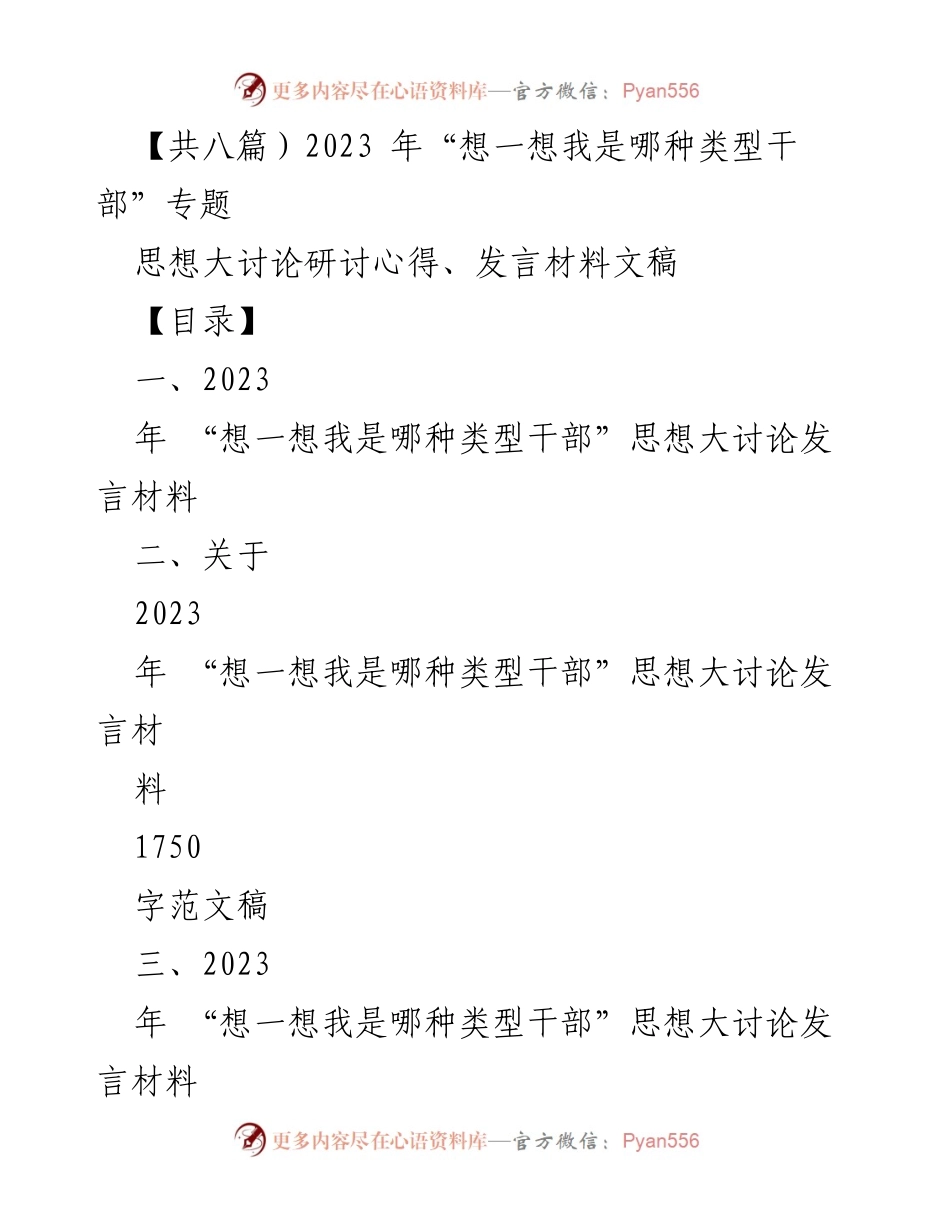 更多内容尽在心语资料库—官方微信：Pyan556

【共八篇）2023 年“想一想我是哪种类型干部”专题

思想大讨论研讨心得、发言材料文稿

【目录】

一、2023

年 “想一想我是哪种类型干部”思想大讨论发言材料

二、关于

2023

年 “想一想我是哪种类型干部”思想大讨论发言材

料

1750

字范文稿

三、2023

年 “想一想我是哪种类型干部”思想大讨论发言材料

更多内容尽在心语资料库—官方微信：Pyan556